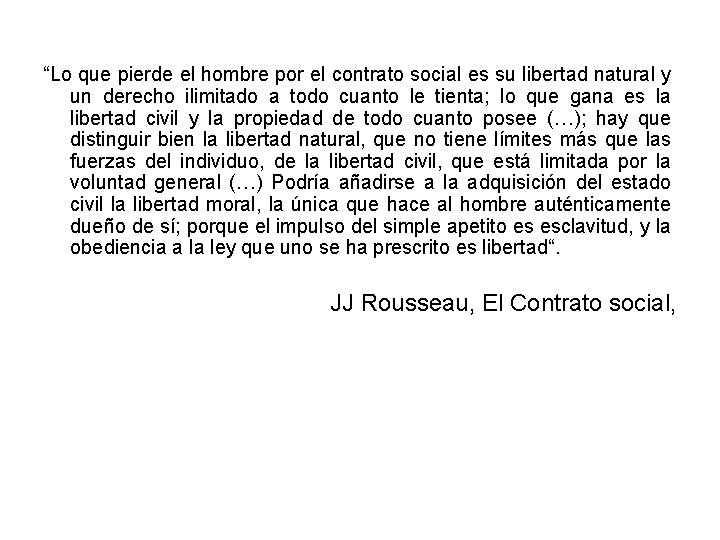 “Lo que pierde el hombre por el contrato social es su libertad natural y un derecho ilimitado a todo cuanto le tienta; lo que gana es la libertad civil y la propiedad de todo cuanto posee (…); hay que distinguir bien la libertad natural, que no tiene límites más que las fuerzas del individuo, de la libertad civil, que está limitada por la voluntad general (…) Podría añadirse a la adquisición del estado civil la libertad moral, la única que hace al hombre auténticamente dueño de sí; porque el impulso del simple apetito es esclavitud, y la obediencia a la ley que uno se ha prescrito es libertad“.

JJ Rousseau, El Contrato social,